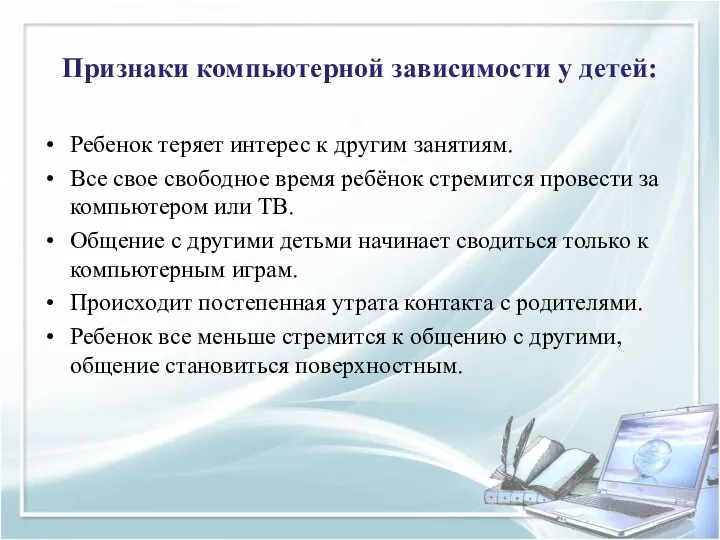 Признаки компьютерной зависимости у детей:

• Ребенок теряет интерес к другим занятиям.
• Все свое свободное время ребёнок стремится провести за компьютером или ТВ.
• Общение с другими детьми начинает сводиться только к компьютерным играм.
• Происходит постепенная утрата контакта с родителями.
• Ребенок все меньше стремится к общению с другими, общение становиться поверхностным.